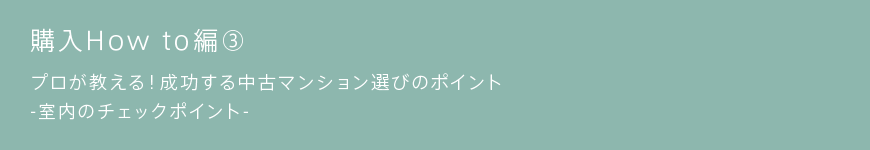 購入How to編③

プロが教える！成功する中古マンション選びのポイント
-室内のチェックポイント-